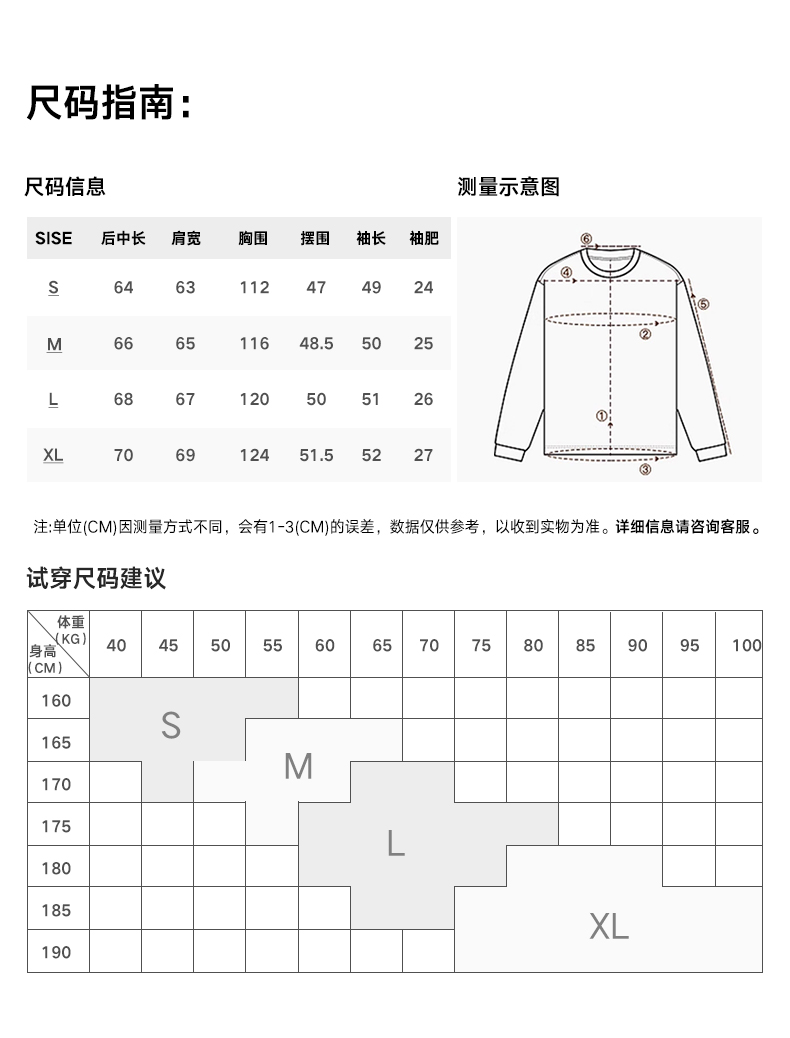 尺码指南：

尺码信息

| SISE | 后中长 | 肩宽 | 胸围 | 摆围 | 袖长 | 袖肥 |
|---|---|---|---|---|---|---|
| S | 64 | 63 | 112 | 47 | 49 | 24 |
| M | 66 | 65 | 116 | 48.5 | 50 | 25 |
| L | 68 | 67 | 120 | 50 | 51 | 26 |
| XL | 70 | 69 | 124 | 51.5 | 52 | 27 |

测量示意图

⑥ ④ ⑤ ② ① ③

注:单位(CM)因测量方式不同，会有1-3(CM)的误差，数据仅供参考，以收到实物为准。详细信息请咨询客服。

试穿尺码建议

| 体重(KG) 身高(CM) | 40 | 45 | 50 | 55 | 60 | 65 | 70 | 75 | 80 | 85 | 90 | 95 | 100 |
|---|---|---|---|---|---|---|---|---|---|---|---|---|---|
| 160 | | | | | | | | | | | | | |
| 165 | | | | | | | | | | | | | |
| 170 | | | | | | | | | | | | | |
| 175 | | | | | | | | | | | | | |
| 180 | | | | | | | | | | | | | |
| 185 | | | | | | | | | | | | | |
| 190 | | | | | | | | | | | | | |

S
M
L
XL